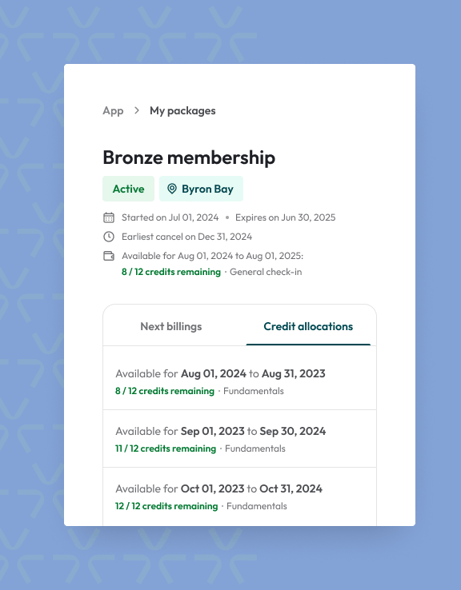 App > My packages

Bronze membership

Active

Byron Bay

Started on Jul 01, 2024 • Expires on Jun 30, 2025

Earliest cancel on Dec 31, 2024

Available for Aug 01, 2024 to Aug 01, 2025:
8 / 12 credits remaining · General check-in

Next billings

Credit allocations

Available for Aug 01, 2024 to Aug 31, 2023
8 / 12 credits remaining · Fundamentals

Available for Sep 01, 2023 to Sep 30, 2024
11 / 12 credits remaining · Fundamentals

Available for Oct 01, 2023 to Oct 31, 2024
12 / 12 credits remaining · Fundamentals